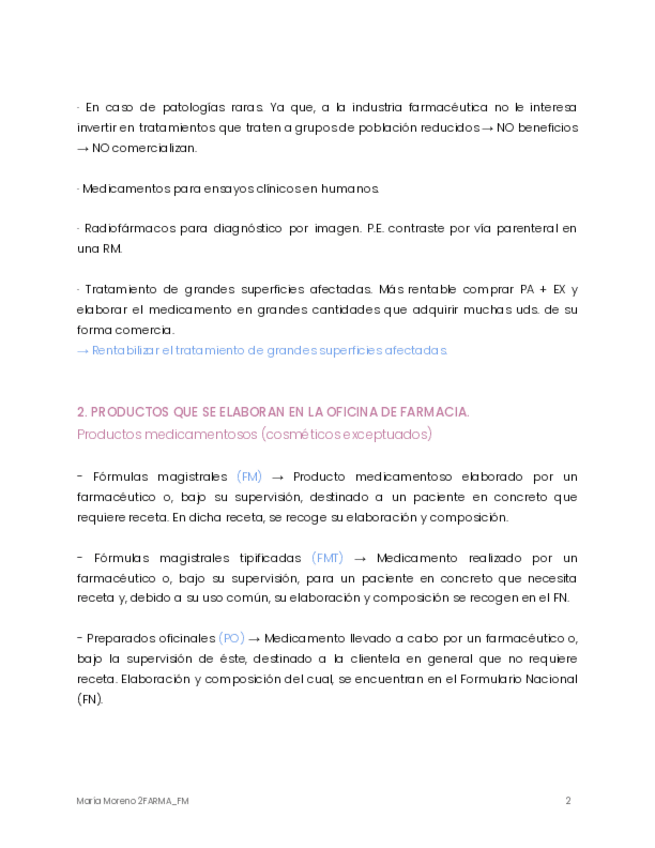 · En caso de patologías raras. Ya que, a la industria farmacéutica no le interesa invertir en tratamientos que traten a grupos de población reducidos → NO beneficios → NO comercializan.

· Medicamentos para ensayos clínicos en humanos.

· Radiofármacos para diagnóstico por imagen. P.E. contraste por vía parenteral en una RM.

· Tratamiento de grandes superficies afectadas. Más rentable comprar PA + EX y elaborar el medicamento en grandes cantidades que adquirir muchas uds. de su forma comercia.
→ Rentabilizar el tratamiento de grandes superficies afectadas.

2. PRODUCTOS QUE SE ELABORAN EN LA OFICINA DE FARMACIA.
Productos medicamentosos (cosméticos exceptuados)

- Fórmulas magistrales (FM) → Producto medicamentoso elaborado por un farmacéutico o, bajo su supervisión, destinado a un paciente en concreto que requiere receta. En dicha receta, se recoge su elaboración y composición.

- Fórmulas magistrales tipificadas (FMT) → Medicamento realizado por un farmacéutico o, bajo su supervisión, para un paciente en concreto que necesita receta y, debido a su uso común, su elaboración y composición se recogen en el FN.

- Preparados oficinales (PO) → Medicamento llevado a cabo por un farmacéutico o, bajo la supervisión de éste, destinado a la clientela en general que no requiere receta. Elaboración y composición del cual, se encuentran en el Formulario Nacional (FN).

María Moreno 2FARMA_FM

2